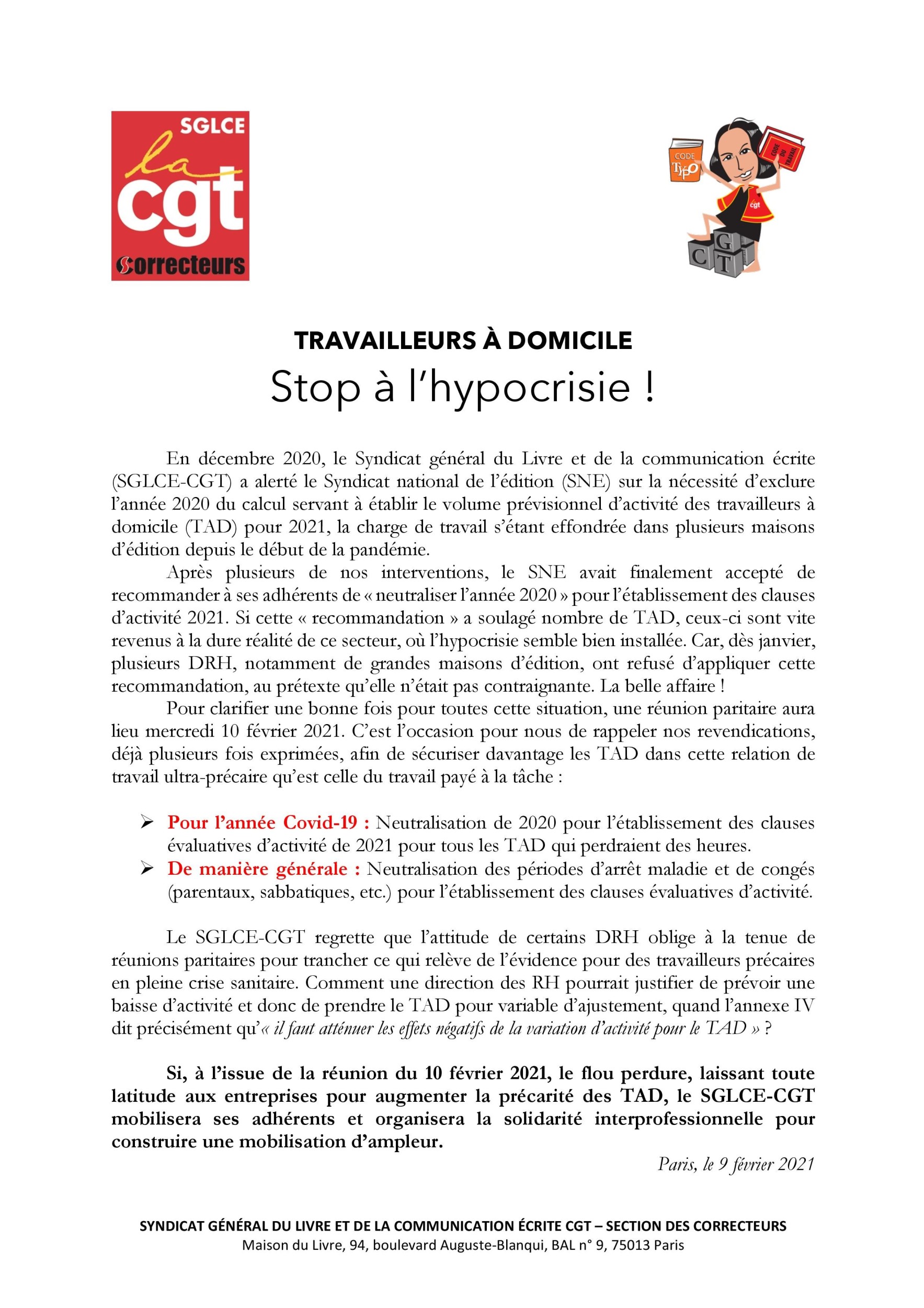 SGLCE
la
cgt
correcteurs

CODE
TYPO
CODE DU TRAVAIL
cgt
C G T

TRAVAILLEURS À DOMICILE
Stop à l'hypocrisie !

En décembre 2020, le Syndicat général du Livre et de la communication écrite (SGLCE-CGT) a alerté le Syndicat national de l'édition (SNE) sur la nécessité d'exclure l'année 2020 du calcul servant à établir le volume prévisionnel d'activité des travailleurs à domicile (TAD) pour 2021, la charge de travail s'étant effondrée dans plusieurs maisons d'édition depuis le début de la pandémie.

Après plusieurs de nos interventions, le SNE avait finalement accepté de recommander à ses adhérents de « neutraliser l'année 2020 » pour l'établissement des clauses d'activité 2021. Si cette « recommandation » a soulagé nombre de TAD, ceux-ci sont vite revenus à la dure réalité de ce secteur, où l'hypocrisie semble bien installée. Car, dès janvier, plusieurs DRH, notamment de grandes maisons d'édition, ont refusé d'appliquer cette recommandation, au prétexte qu'elle n'était pas contraignante. La belle affaire !

Pour clarifier une bonne fois pour toutes cette situation, une réunion paritaire aura lieu mercredi 10 février 2021. C'est l'occasion pour nous de rappeler nos revendications, déjà plusieurs fois exprimées, afin de sécuriser davantage les TAD dans cette relation de travail ultra-précaire qu'est celle du travail payé à la tâche :

➢ Pour l'année Covid-19 : Neutralisation de 2020 pour l'établissement des clauses évaluatives d'activité de 2021 pour tous les TAD qui perdraient des heures.
➢ De manière générale : Neutralisation des périodes d'arrêt maladie et de congés (parentaux, sabbatiques, etc.) pour l'établissement des clauses évaluatives d'activité.

Le SGLCE-CGT regrette que l'attitude de certains DRH oblige à la tenue de réunions paritaires pour trancher ce qui relève de l'évidence pour des travailleurs précaires en pleine crise sanitaire. Comment une direction des RH pourrait justifier de prévoir une baisse d'activité et donc de prendre le TAD pour variable d'ajustement, quand l'annexe IV dit précisément qu'« il faut atténuer les effets négatifs de la variation d'activité pour le TAD » ?

Si, à l'issue de la réunion du 10 février 2021, le flou perdure, laissant toute latitude aux entreprises pour augmenter la précarité des TAD, le SGLCE-CGT mobilisera ses adhérents et organisera la solidarité interprofessionnelle pour construire une mobilisation d'ampleur.

Paris, le 9 février 2021

SYNDICAT GÉNÉRAL DU LIVRE ET DE LA COMMUNICATION ÉCRITE CGT – SECTION DES CORRECTEURS
Maison du Livre, 94, boulevard Auguste-Blanqui, BAL n° 9, 75013 Paris